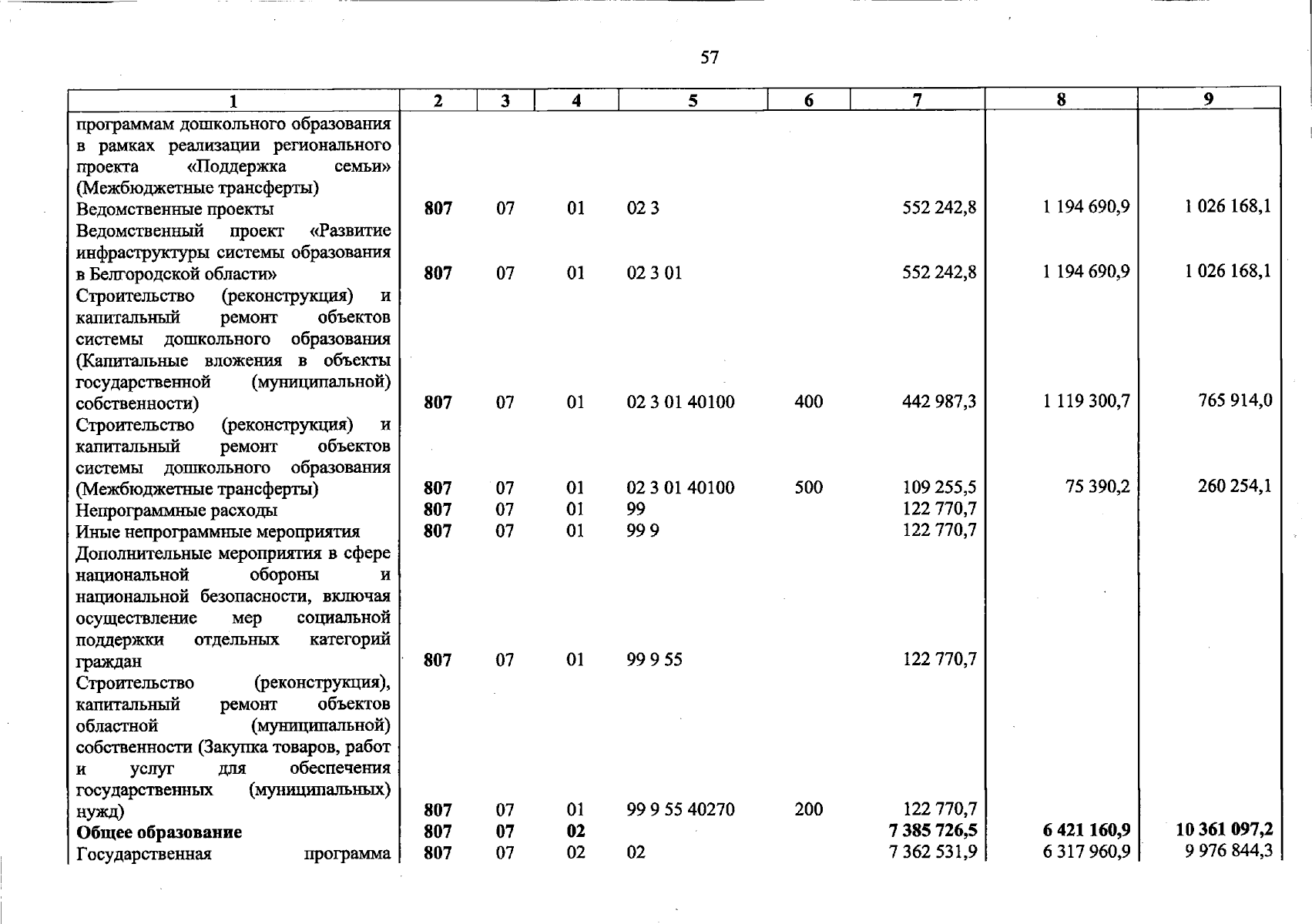 57

| 1 | 2 | 3 | 4 | 5 | 6 | 7 | 8 | 9 |
|---|---|---|---|---|---|---|---|---|
| программам дошкольного образования в рамках реализации регионального проекта «Поддержка семьи» (Межбюджетные трансферты) | | | | | | | | |
| Ведомственные проекты | 807 | 07 | 01 | 02 3 | | 552 242,8 | 1 194 690,9 | 1 026 168,1 |
| Ведомственный проект «Развитие инфраструктуры системы образования в Белгородской области» | 807 | 07 | 01 | 02 3 01 | | 552 242,8 | 1 194 690,9 | 1 026 168,1 |
| Строительство (реконструкция) и капитальный ремонт объектов системы дошкольного образования (Капитальные вложения в объекты государственной (муниципальной) собственности) | 807 | 07 | 01 | 02 3 01 40100 | 400 | 442 987,3 | 1 119 300,7 | 765 914,0 |
| Строительство (реконструкция) и капитальный ремонт объектов системы дошкольного образования (Межбюджетные трансферты) | 807 | 07 | 01 | 02 3 01 40100 | 500 | 109 255,5 | 75 390,2 | 260 254,1 |
| Непрограммные расходы | 807 | 07 | 01 | 99 | | 122 770,7 | | |
| Иные непрограммные мероприятия | 807 | 07 | 01 | 99 9 | | 122 770,7 | | |
| Дополнительные мероприятия в сфере национальной обороны и национальной безопасности, включая осуществление мер социальной поддержки отдельных категорий граждан | 807 | 07 | 01 | 99 9 55 | | 122 770,7 | | |
| Строительство (реконструкция), капитальный ремонт объектов областной (муниципальной) собственности (Закупка товаров, работ и услуг для обеспечения государственных (муниципальных) нужд) | 807 | 07 | 01 | 99 9 55 40270 | 200 | 122 770,7 | | |
| Общее образование | 807 | 07 | 02 | | | 7 385 726,5 | 6 421 160,9 | 10 361 097,2 |
| Государственная программа | 807 | 07 | 02 | 02 | | 7 362 531,9 | 6 317 960,9 | 9 976 844,3 |